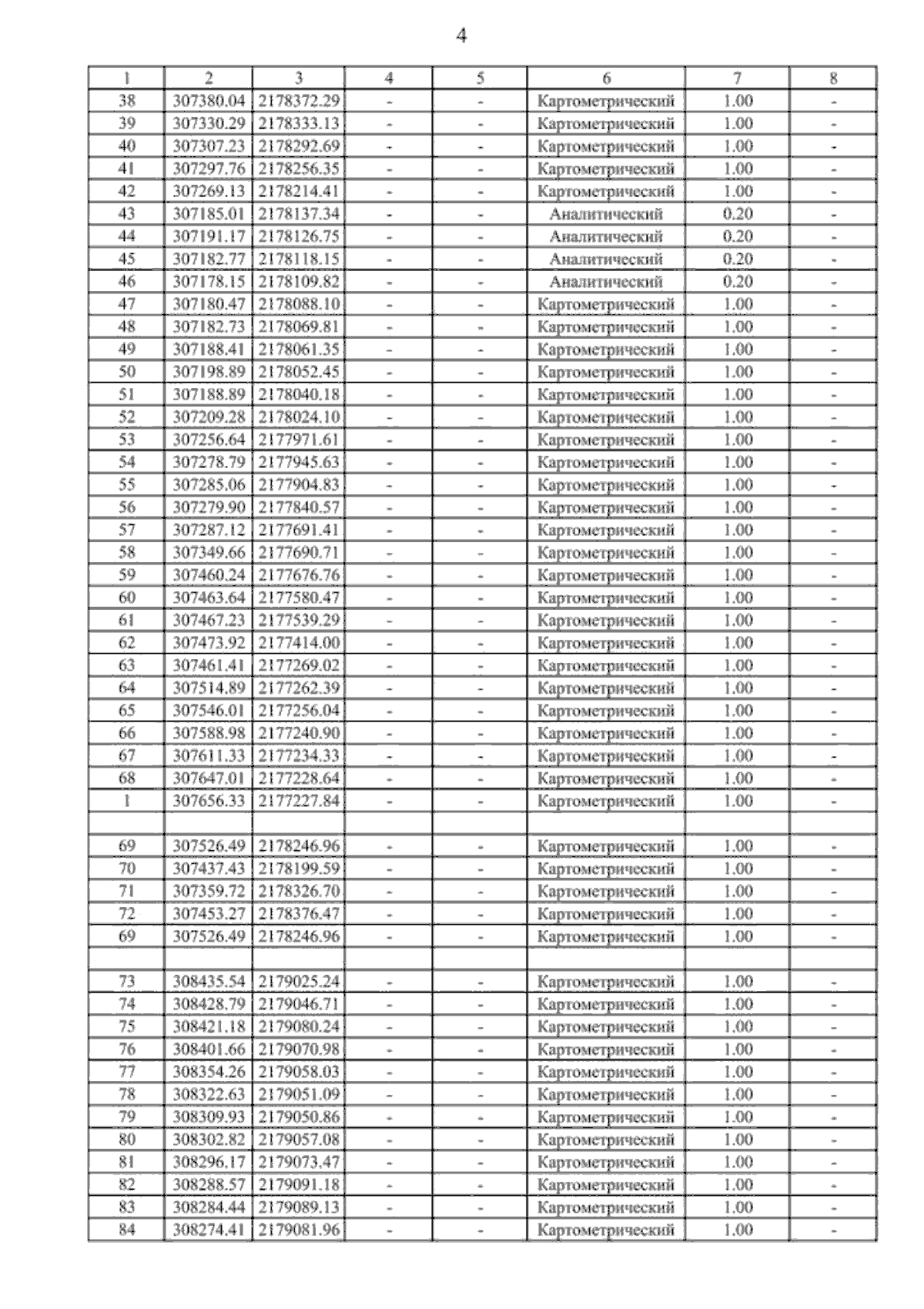 4

| 1 | 2 | 3 | 4 | 5 | 6 | 7 | 8 |
|---|---|---|---|---|---|---|---|
| 38 | 307380.04 | 2178372.29 | - | - | Картометрический | 1.00 | - |
| 39 | 307330.29 | 2178333.13 | - | - | Картометрический | 1.00 | - |
| 40 | 307307.23 | 2178292.69 | - | - | Картометрический | 1.00 | - |
| 41 | 307297.76 | 2178256.35 | - | - | Картометрический | 1.00 | - |
| 42 | 307269.13 | 2178214.41 | - | - | Картометрический | 1.00 | - |
| 43 | 307185.01 | 2178137.34 | - | - | Аналитический | 0.20 | - |
| 44 | 307191.17 | 2178126.75 | - | - | Аналитический | 0.20 | - |
| 45 | 307182.77 | 2178118.15 | - | - | Аналитический | 0.20 | - |
| 46 | 307178.15 | 2178109.82 | - | - | Аналитический | 0.20 | - |
| 47 | 307180.47 | 2178088.10 | - | - | Картометрический | 1.00 | - |
| 48 | 307182.73 | 2178069.81 | - | - | Картометрический | 1.00 | - |
| 49 | 307188.41 | 2178061.35 | - | - | Картометрический | 1.00 | - |
| 50 | 307198.89 | 2178052.45 | - | - | Картометрический | 1.00 | - |
| 51 | 307188.89 | 2178040.18 | - | - | Картометрический | 1.00 | - |
| 52 | 307209.28 | 2178024.10 | - | - | Картометрический | 1.00 | - |
| 53 | 307256.64 | 2177971.61 | - | - | Картометрический | 1.00 | - |
| 54 | 307278.79 | 2177945.63 | - | - | Картометрический | 1.00 | - |
| 55 | 307285.06 | 2177904.83 | - | - | Картометрический | 1.00 | - |
| 56 | 307279.90 | 2177840.57 | - | - | Картометрический | 1.00 | - |
| 57 | 307287.12 | 2177691.41 | - | - | Картометрический | 1.00 | - |
| 58 | 307349.66 | 2177690.71 | - | - | Картометрический | 1.00 | - |
| 59 | 307460.24 | 2177676.76 | - | - | Картометрический | 1.00 | - |
| 60 | 307463.64 | 2177580.47 | - | - | Картометрический | 1.00 | - |
| 61 | 307467.23 | 2177539.29 | - | - | Картометрический | 1.00 | - |
| 62 | 307473.92 | 2177414.00 | - | - | Картометрический | 1.00 | - |
| 63 | 307461.41 | 2177269.02 | - | - | Картометрический | 1.00 | - |
| 64 | 307514.89 | 2177262.39 | - | - | Картометрический | 1.00 | - |
| 65 | 307546.01 | 2177256.04 | - | - | Картометрический | 1.00 | - |
| 66 | 307588.98 | 2177240.90 | - | - | Картометрический | 1.00 | - |
| 67 | 307611.33 | 2177234.33 | - | - | Картометрический | 1.00 | - |
| 68 | 307647.01 | 2177228.64 | - | - | Картометрический | 1.00 | - |
| 1 | 307656.33 | 2177227.84 | - | - | Картометрический | 1.00 | - |
| | | | | | | | |
| 69 | 307526.49 | 2178246.96 | - | - | Картометрический | 1.00 | - |
| 70 | 307437.43 | 2178199.59 | - | - | Картометрический | 1.00 | - |
| 71 | 307359.72 | 2178326.70 | - | - | Картометрический | 1.00 | - |
| 72 | 307453.27 | 2178376.47 | - | - | Картометрический | 1.00 | - |
| 69 | 307526.49 | 2178246.96 | - | - | Картометрический | 1.00 | - |
| | | | | | | | |
| 73 | 308435.54 | 2179025.24 | - | - | Картометрический | 1.00 | - |
| 74 | 308428.79 | 2179046.71 | - | - | Картометрический | 1.00 | - |
| 75 | 308421.18 | 2179080.24 | - | - | Картометрический | 1.00 | - |
| 76 | 308401.66 | 2179070.98 | - | - | Картометрический | 1.00 | - |
| 77 | 308354.26 | 2179058.03 | - | - | Картометрический | 1.00 | - |
| 78 | 308322.63 | 2179051.09 | - | - | Картометрический | 1.00 | - |
| 79 | 308309.93 | 2179050.86 | - | - | Картометрический | 1.00 | - |
| 80 | 308302.82 | 2179057.08 | - | - | Картометрический | 1.00 | - |
| 81 | 308296.17 | 2179073.47 | - | - | Картометрический | 1.00 | - |
| 82 | 308288.57 | 2179091.18 | - | - | Картометрический | 1.00 | - |
| 83 | 308284.44 | 2179089.13 | - | - | Картометрический | 1.00 | - |
| 84 | 308274.41 | 2179081.96 | - | - | Картометрический | 1.00 | - |